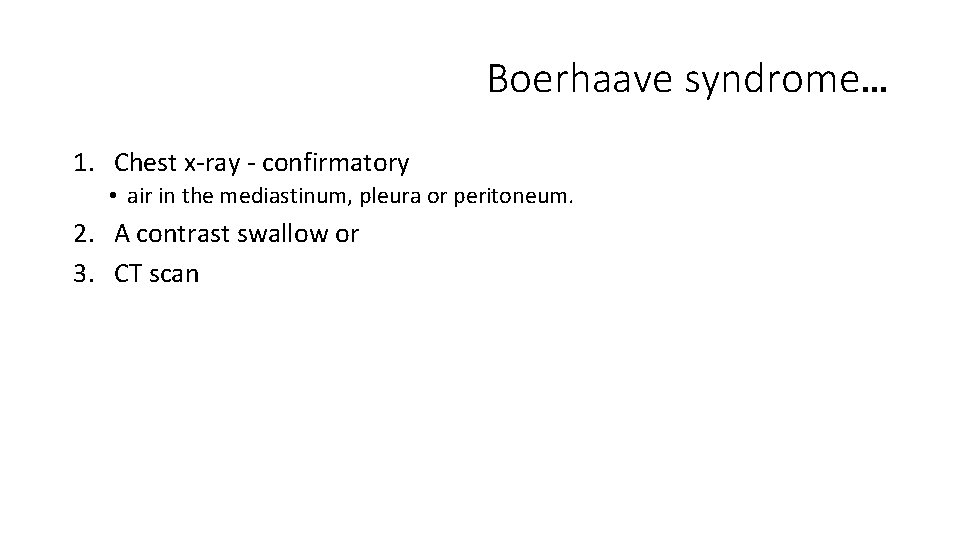 Boerhaave syndrome…

1. Chest x-ray - confirmatory
 • air in the mediastinum, pleura or peritoneum.
2. A contrast swallow or
3. CT scan